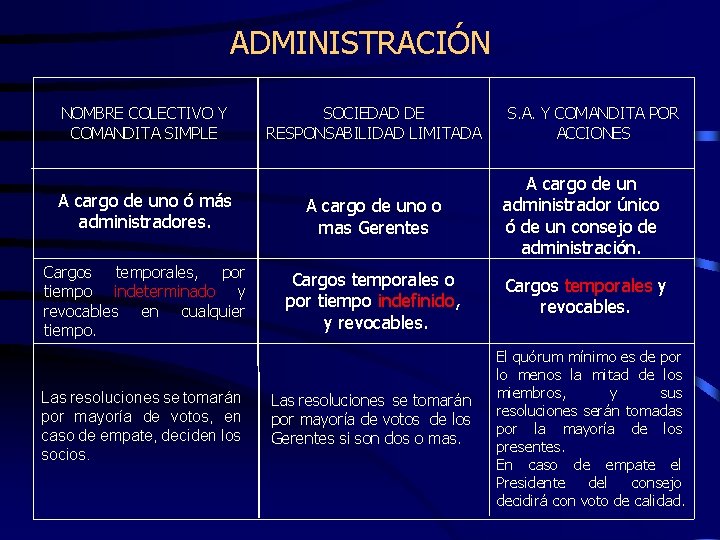 ADMINISTRACIÓN

| NOMBRE COLECTIVO Y COMANDITA SIMPLE | SOCIEDAD DE RESPONSABILIDAD LIMITADA | S.A. Y COMANDITA POR ACCIONES |
|---|---|---|
| A cargo de uno ó más administradores. | A cargo de uno o mas Gerentes | A cargo de un administrador único ó de un consejo de administración. |
| Cargos temporales, por tiempo indeterminado y revocables en cualquier tiempo. | Cargos temporales o por tiempo indefinido, y revocables. | Cargos temporales y revocables. |
| Las resoluciones se tomarán por mayoría de votos, en caso de empate, deciden los socios. | Las resoluciones se tomarán por mayoría de votos de los Gerentes si son dos o mas. | El quórum mínimo es de por lo menos la mitad de los miembros, y sus resoluciones serán tomadas por la mayoría de los presentes. En caso de empate el Presidente del consejo decidirá con voto de calidad. |